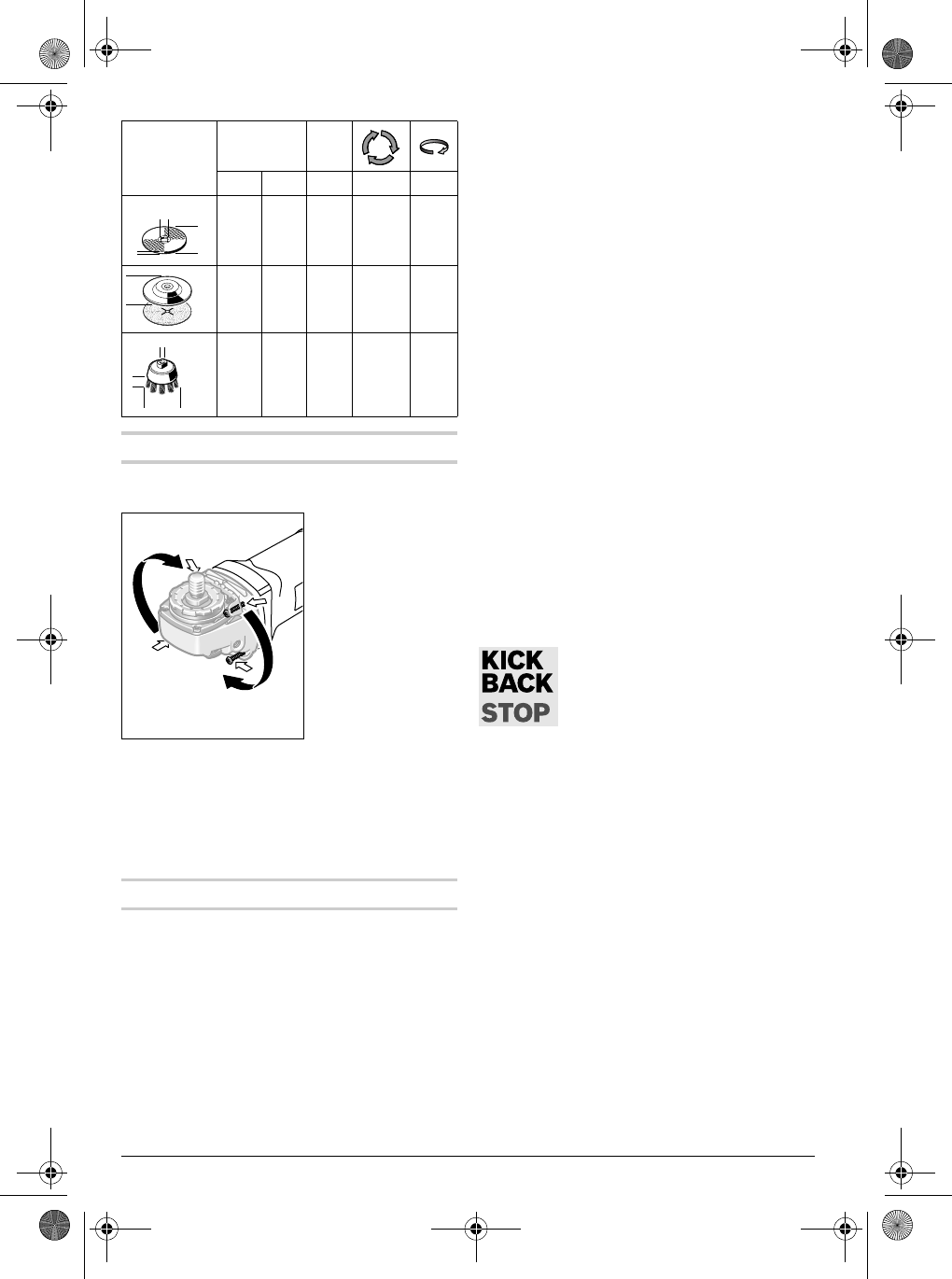 KICK
BACK
STOP